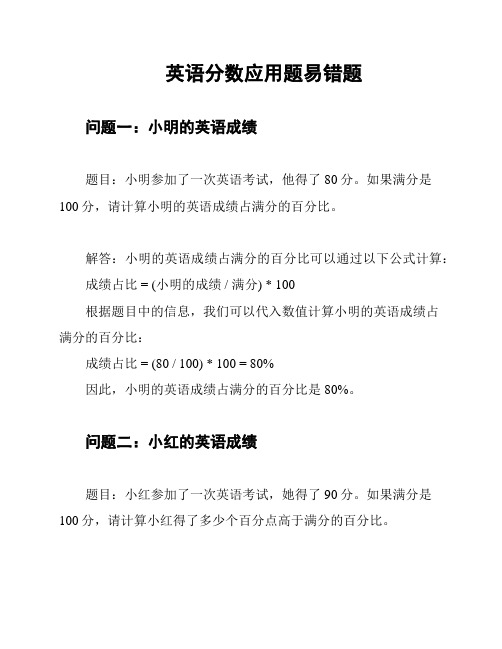 英语分数应用题易错题

问题一：小明的英语成绩

题目：小明参加了一次英语考试，他得了 80 分。如果满分是 100 分，请计算小明的英语成绩占满分的百分比。

解答：小明的英语成绩占满分的百分比可以通过以下公式计算：
成绩占比 = (小明的成绩 / 满分) * 100
根据题目中的信息，我们可以代入数值计算小明的英语成绩占满分的百分比：
成绩占比 = (80 / 100) * 100 = 80%
因此，小明的英语成绩占满分的百分比是 80%。

问题二：小红的英语成绩

题目：小红参加了一次英语考试，她得了 90 分。如果满分是 100 分，请计算小红得了多少个百分点高于满分的百分比。